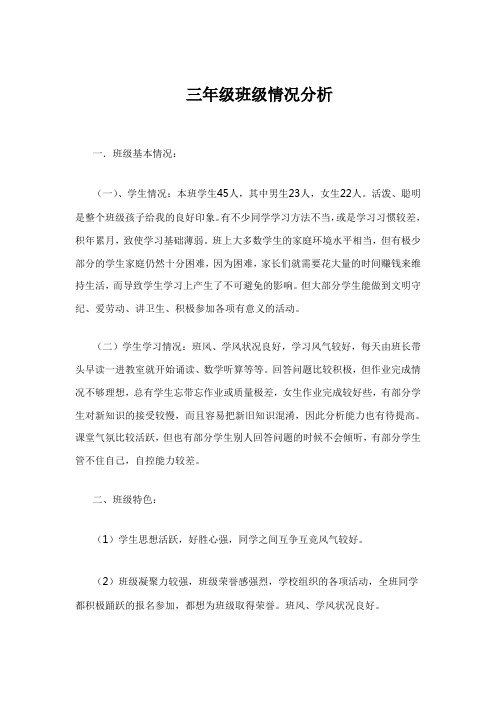 三年级班级情况分析

一. 班级基本情况：

（一）、学生情况：本班学生45人，其中男生23人，女生22人。活泼、聪明是整个班级孩子给我的良好印象。有不少同学学习方法不当，或是学习习惯较差，积年累月，致使学习基础薄弱。班上大多数学生的家庭环境水平相当，但有极少部分的学生家庭仍然十分困难，因为困难，家长们就需要花大量的时间赚钱来维持生活，而导致学生学习上产生了不可避免的影响。但大部分学生能做到文明守纪、爱劳动、讲卫生、积极参加各项有意义的活动。

（二）学生学习情况：班风、学风状况良好，学习风气较好，每天由班长带头早读一进教室就开始诵读、数学听算等等。回答问题比较积极，但作业完成情况不够理想，总有学生忘带忘作业或质量极差，女生作业完成较好些，有部分学生对新知识的接受较慢，而且容易把新旧知识混淆，因此分析能力也有待提高。课堂气氛比较活跃，但也有部分学生别人回答问题的时候不会倾听，有部分学生管不住自己，自控能力较差。

二、班级特色：

（1）学生思想活跃，好胜心强，同学之间互争互竞风气较好。

（2）班级凝聚力较强，班级荣誉感强烈，学校组织的各项活动，全班同学都积极踊跃的报名参加，都想为班级取得荣誉。班风、学风状况良好。